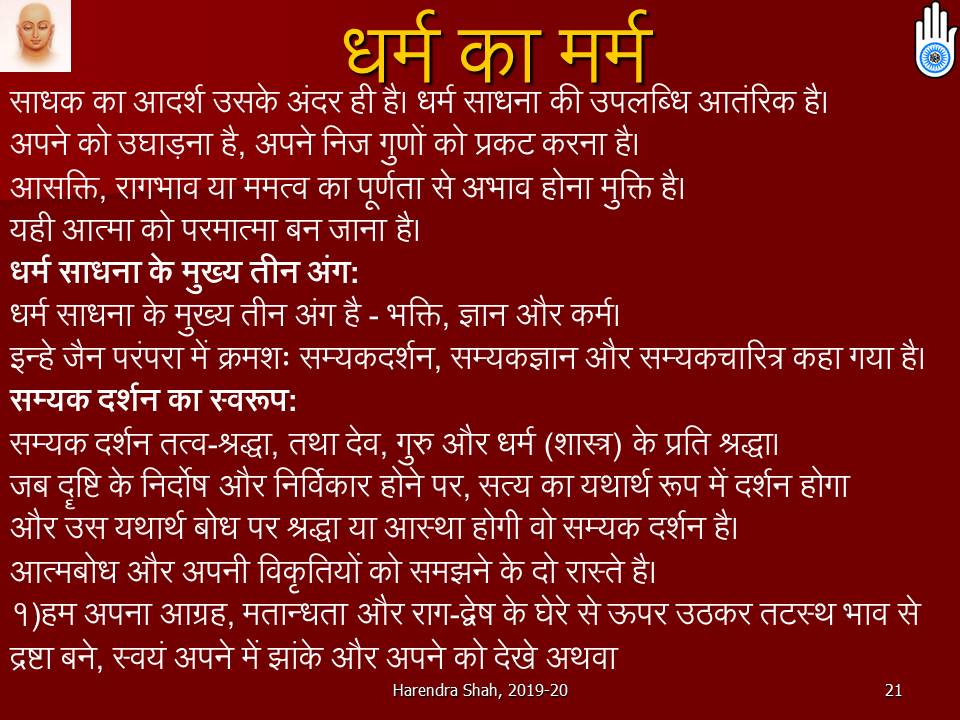 धर्म का मर्म

साधक का आदर्श उसके अंदर ही है। धर्म साधना की उपलब्धि आतंरिक है।

अपने को उघाड़ना है, अपने निज गुणों को प्रकट करना है।

आसक्ति, रागभाव या ममत्व का पूर्णता से अभाव होना मुक्ति है।

यही आत्मा को परमात्मा बन जाना है।

धर्म साधना के मुख्य तीन अंग:

धर्म साधना के मुख्य तीन अंग है - भक्ति, ज्ञान और कर्म।

इन्हे जैन परंपरा में क्रमशः सम्यकदर्शन, सम्यकज्ञान और सम्यकचारित्र कहा गया है।

सम्यक दर्शन का स्वरूप:

सम्यक दर्शन तत्व-श्रद्धा, तथा देव, गुरु और धर्म (शास्त्र) के प्रति श्रद्धा।

जब दृष्टि के निर्दोष और निर्विकार होने पर, सत्य का यथार्थ रूप में दर्शन होगा और उस यथार्थ बोध पर श्रद्धा या आस्था होगी वो सम्यक दर्शन है।

आत्मबोध और अपनी विकृतियों को समझने के दो रास्ते है।

१)हम अपना आग्रह, मतान्धता और राग-द्वेष के घेरे से ऊपर उठकर तटस्थ भाव से द्रष्टा बने, स्वयं अपने में झांके और अपने को देखे अथवा

Harendra Shah, 2019-20

21